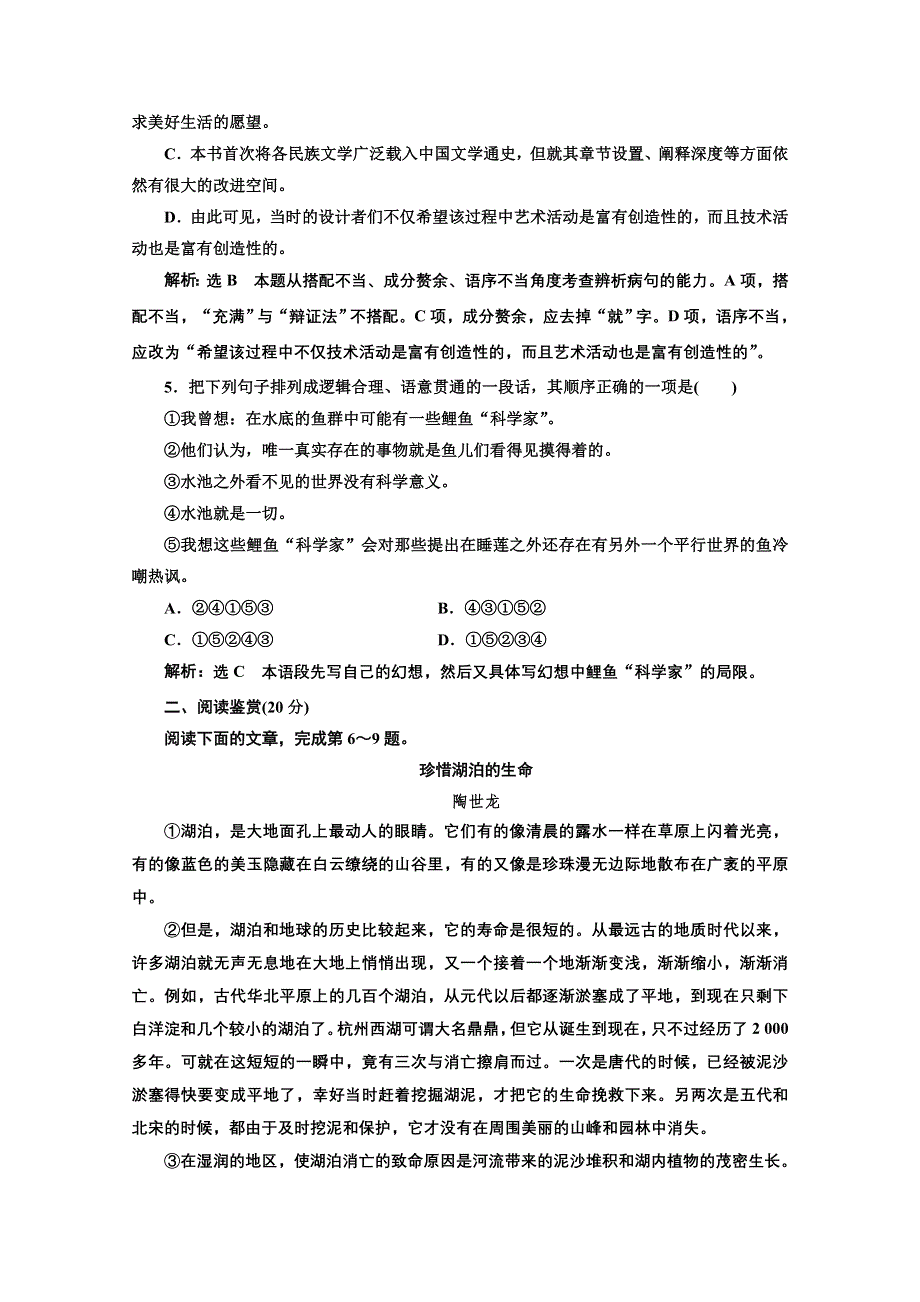 求美好生活的愿望。

C．本书首次将各民族文学广泛载入中国文学通史，但就其章节设置、阐释深度等方面依然有很大的改进空间。

D．由此可见，当时的设计者们不仅希望该过程中艺术活动是富有创造性的，而且技术活动也是富有创造性的。

解析：选 B　本题从搭配不当、成分赘余、语序不当角度考查辨析病句的能力。A 项，搭配不当，“充满”与“辩证法”不搭配。C 项，成分赘余，应去掉“就”字。D 项，语序不当，应改为“希望该过程中不仅技术活动是富有创造性的，而且艺术活动也是富有创造性的”。

5．把下列句子排列成逻辑合理、语意贯通的一段话，其顺序正确的一项是(　　)

①我曾想：在水底的鱼群中可能有一些鲤鱼“科学家”。

②他们认为，唯一真实存在的事物就是鱼儿们看得见摸得着的。

③水池之外看不见的世界没有科学意义。

④水池就是一切。

⑤我想这些鲤鱼“科学家”会对那些提出在睡莲之外还存在有另外一个平行世界的鱼冷嘲热讽。

A．②④①⑤③　　B．④③①⑤②

C．①⑤②④③　　D．①⑤②③④

解析：选 C　本语段先写自己的幻想，然后又具体写幻想中鲤鱼“科学家”的局限。

二、阅读鉴赏(20 分)

阅读下面的文章，完成第 6～9 题。

珍惜湖泊的生命

陶世龙

①湖泊，是大地面孔上最动人的眼睛。它们有的像清晨的露水一样在草原上闪着光亮，有的像蓝色的美玉隐藏在白云缭绕的山谷里，有的又像是珍珠漫无边际地散布在广袤的平原中。

②但是，湖泊和地球的历史比较起来，它的寿命是很短的。从最远古的地质时代以来，许多湖泊就无声无息地在大地上悄悄出现，又一个接着一个地渐渐变浅，渐渐缩小，渐渐消亡。例如，古代华北平原上的几百个湖泊，从元代以后都逐渐淤塞成了平地，到现在只剩下白洋淀和几个较小的湖泊了。杭州西湖可谓大名鼎鼎，但它从诞生到现在，只不过经历了 2 000 多年。可就在这短短的一瞬中，竟有三次与消亡擦肩而过。一次是唐代的时候，已经被泥沙淤塞得快要变成平地了，幸好当时赶着挖掘湖泥，才把它的生命挽救下来。另两次是五代和北宋的时候，都由于及时挖泥和保护，它才没有在周围美丽的山峰和园林中消失。

③在湿润的地区，使湖泊消亡的致命原因是河流带来的泥沙堆积和湖内植物的茂密生长。